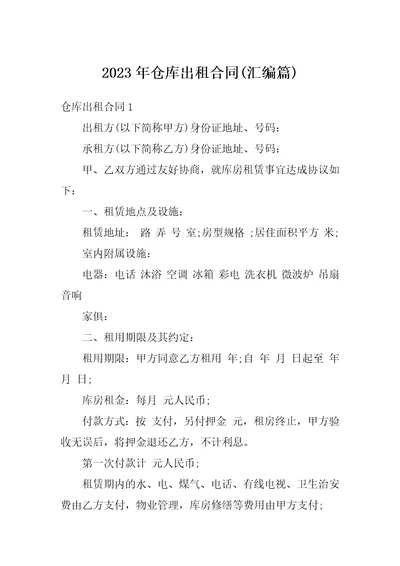 2023年仓库出租合同(汇编篇)

仓库出租合同1

出租方(以下简称甲方)身份证地址、号码：

承租方(以下简称乙方)身份证地址、号码：

甲、乙双方通过友好协商，就库房租赁事宜达成协议如下：

一、租赁地点及设施：

租赁地址： 路 弄 号 室;房型规格 ;居住面积平方 米;

室内附属设施：

电器：电话 沐浴 空调 冰箱 彩电 洗衣机 微波炉 吊扇 音响

家俱：

二、租用期限及其约定：

租用期限：甲方同意乙方租用 年;自 年 月 日起至 年 月 日;

库房租金：每月 元人民币;

付款方式：按 支付，另付押金 元，租房终止，甲方验收无误后，将押金退还乙方，不计利息。

第一次付款计 元人民币;

租赁期内的水、电、煤气、电话、有线电视、卫生治安费由乙方支付，物业管理，库房修缮等费用由甲方支付;